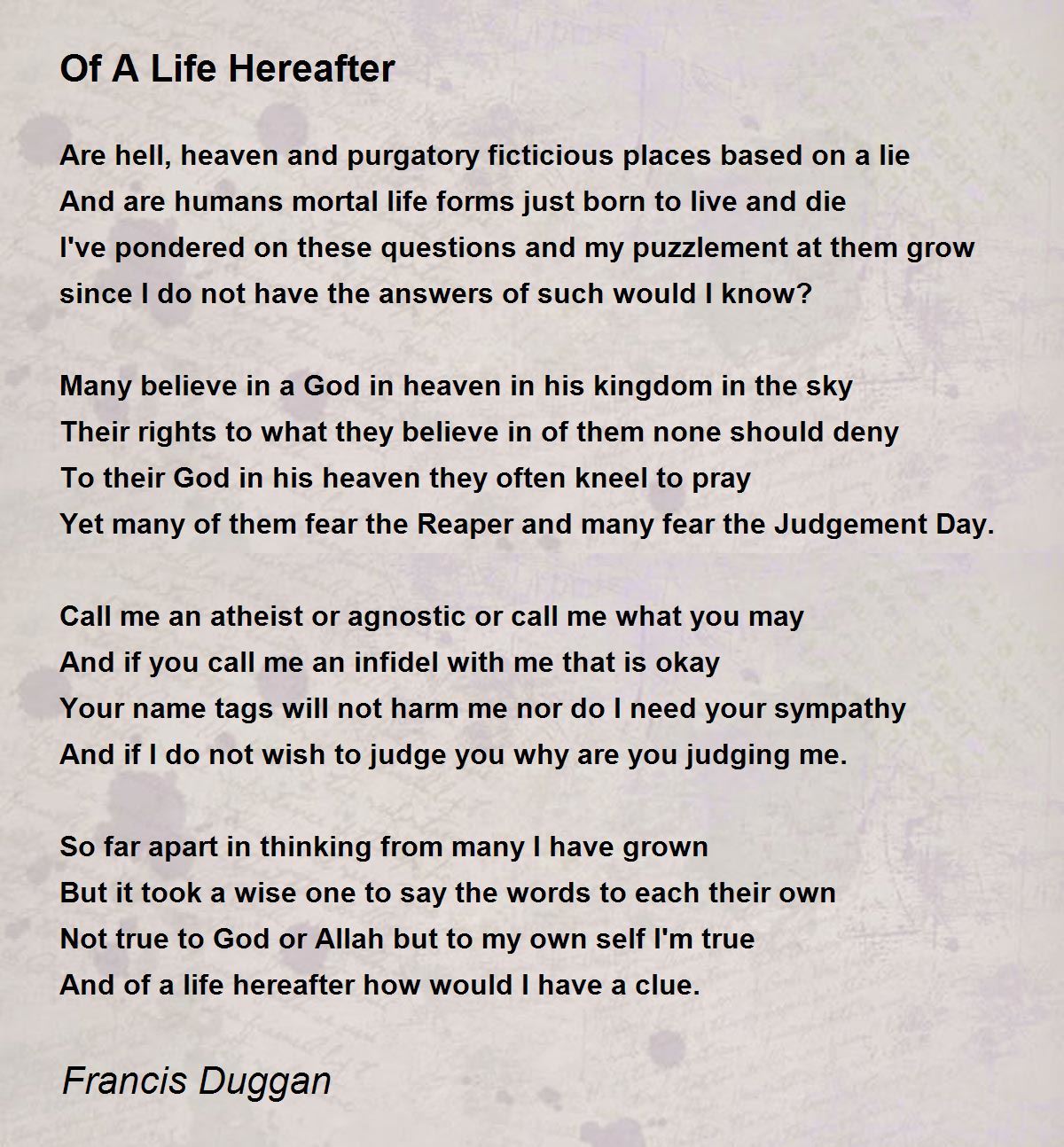 Of A Life Hereafter

Are hell, heaven and purgatory ficticious places based on a lie
And are humans mortal life forms just born to live and die
I've pondered on these questions and my puzzlement at them grow
since I do not have the answers of such would I know?

Many believe in a God in heaven in his kingdom in the sky
Their rights to what they believe in of them none should deny
To their God in his heaven they often kneel to pray
Yet many of them fear the Reaper and many fear the Judgement Day.

Call me an atheist or agnostic or call me what you may
And if you call me an infidel with me that is okay
Your name tags will not harm me nor do I need your sympathy
And if I do not wish to judge you why are you judging me.

So far apart in thinking from many I have grown
But it took a wise one to say the words to each their own
Not true to God or Allah but to my own self I'm true
And of a life hereafter how would I have a clue.

Francis Duggan